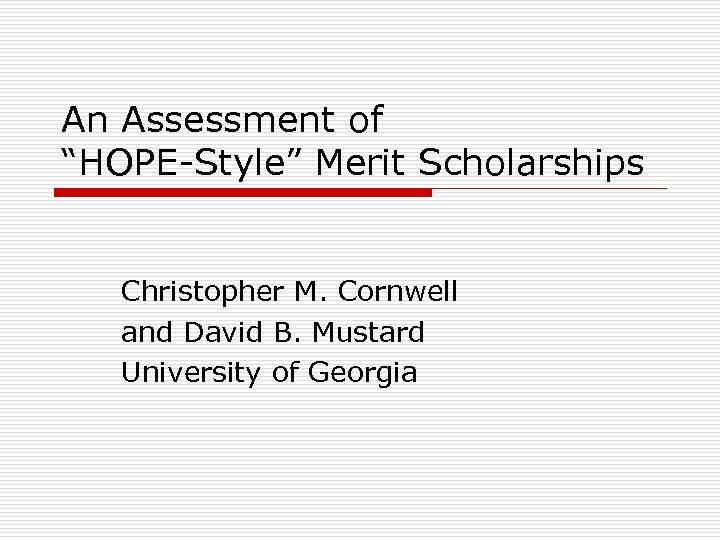 An Assessment of
“HOPE-Style” Merit Scholarships

Christopher M. Cornwell
and David B. Mustard
University of Georgia